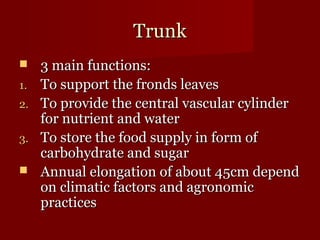 Trunk

- 3 main functions:
1. To support the fronds leaves
2. To provide the central vascular cylinder for nutrient and water
3. To store the food supply in form of carbohydrate and sugar
- Annual elongation of about 45cm depend on climatic factors and agronomic practices